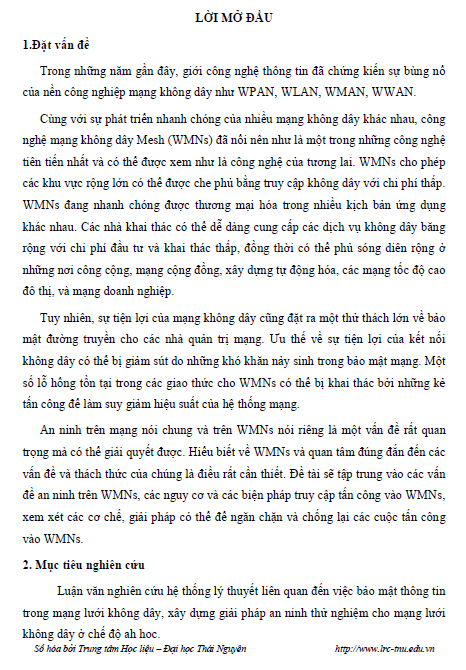 LỜI MỞ ĐẦU

1.Đặt vấn đề

Trong những năm gần đây, giới công nghệ thông tin đã chứng kiến sự bùng nổ của nền công nghiệp mạng không dây như WPAN, WLAN, WMAN, WWAN.

Cùng với sự phát triển nhanh chóng của nhiều mạng không dây khác nhau, công nghệ mạng không dây Mesh (WMNs) đã nổi nên như là một trong những công nghệ tiên tiến nhất và có thể được xem như là công nghệ của tương lai. WMNs cho phép các khu vực rộng lớn có thể được che phủ bằng truy cập không dây với chi phí thấp. WMNs đang nhanh chóng được thương mại hóa trong nhiều kịch bản ứng dụng khác nhau. Các nhà khai thác có thể dễ dàng cung cấp các dịch vụ không dây băng rộng với chi phí đầu tư và khai thác thấp, đồng thời có thể phủ sóng diện rộng ở những nơi công cộng, mạng cộng đồng, xây dựng tự động hóa, các mạng tốc độ cao đô thị, và mạng doanh nghiệp.

Tuy nhiên, sự tiện lợi của mạng không dây cũng đặt ra một thử thách lớn về bảo mật đường truyền cho các nhà quản trị mạng. Ưu thế về sự tiện lợi của kết nối không dây có thể bị giảm sút do những khó khăn nảy sinh trong bảo mật mạng. Một số lỗ hổng tồn tại trong các giao thức cho WMNs có thể bị khai thác bởi những kẻ tấn công để làm suy giảm hiệu suất của hệ thống mạng.

An ninh trên mạng nói chung và trên WMNs nói riêng là một vấn đề rất quan trọng mà có thể giải quyết được. Hiểu biết về WMNs và quan tâm đúng đắn đến các vấn đề và thách thức của chúng là điều rất cần thiết. Đề tài sẽ tập trung vào các vấn đề an ninh trên WMNs, các nguy cơ và các biện pháp truy cập tấn công vào WMNs, xem xét các cơ chế, giải pháp có thể để ngăn chặn và chống lại các cuộc tấn công vào WMNs.

2. Mục tiêu nghiên cứu

Luận văn nghiên cứu hệ thống lý thuyết liên quan đến việc bảo mật thông tin trong mạng lưới không dây, xây dựng giải pháp an ninh thử nghiệm cho mạng lưới không dây ở chế độ ah hoc.

Số hóa bởi Trung tâm Học liệu – Đại học Thái Nguyên http://www.lrc-tnu.edu.vn